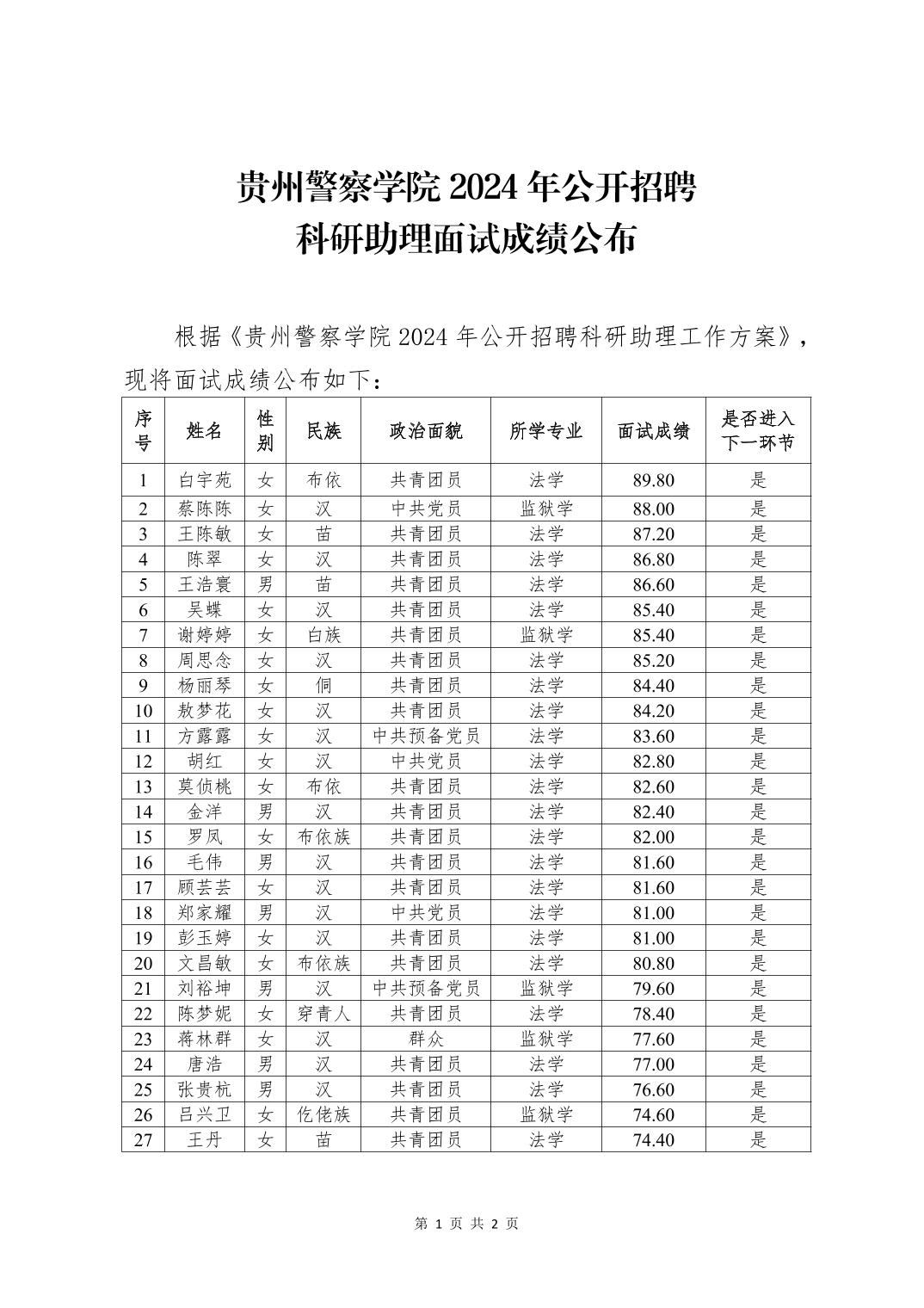 贵州警察学院 2024 年公开招聘
科研助理面试成绩公布

根据《贵州警察学院 2024 年公开招聘科研助理工作方案》，现将面试成绩公布如下：

| 序号 | 姓名 | 性别 | 民族 | 政治面貌 | 所学专业 | 面试成绩 | 是否进入下一环节 |
|---|---|---|---|---|---|---|---|
| 1 | 白宇苑 | 女 | 布依 | 共青团员 | 法学 | 89.80 | 是 |
| 2 | 蔡陈陈 | 女 | 汉 | 中共党员 | 监狱学 | 88.00 | 是 |
| 3 | 王陈敏 | 女 | 苗 | 共青团员 | 法学 | 87.20 | 是 |
| 4 | 陈翠 | 女 | 汉 | 共青团员 | 法学 | 86.80 | 是 |
| 5 | 王浩寰 | 男 | 苗 | 共青团员 | 法学 | 86.60 | 是 |
| 6 | 吴蝶 | 女 | 汉 | 共青团员 | 法学 | 85.40 | 是 |
| 7 | 谢婷婷 | 女 | 白族 | 共青团员 | 监狱学 | 85.40 | 是 |
| 8 | 周思念 | 女 | 汉 | 共青团员 | 法学 | 85.20 | 是 |
| 9 | 杨丽琴 | 女 | 侗 | 共青团员 | 法学 | 84.40 | 是 |
| 10 | 敖梦花 | 女 | 汉 | 共青团员 | 法学 | 84.20 | 是 |
| 11 | 方露露 | 女 | 汉 | 中共预备党员 | 法学 | 83.60 | 是 |
| 12 | 胡红 | 女 | 汉 | 中共党员 | 法学 | 82.80 | 是 |
| 13 | 莫侦桃 | 女 | 布依 | 共青团员 | 法学 | 82.60 | 是 |
| 14 | 金洋 | 男 | 汉 | 共青团员 | 法学 | 82.40 | 是 |
| 15 | 罗凤 | 女 | 布依族 | 共青团员 | 法学 | 82.00 | 是 |
| 16 | 毛伟 | 男 | 汉 | 共青团员 | 法学 | 81.60 | 是 |
| 17 | 顾芸芸 | 女 | 汉 | 共青团员 | 法学 | 81.60 | 是 |
| 18 | 郑家耀 | 男 | 汉 | 中共党员 | 法学 | 81.00 | 是 |
| 19 | 彭玉婷 | 女 | 汉 | 共青团员 | 法学 | 81.00 | 是 |
| 20 | 文昌敏 | 女 | 布依族 | 共青团员 | 法学 | 80.80 | 是 |
| 21 | 刘裕坤 | 男 | 汉 | 中共预备党员 | 监狱学 | 79.60 | 是 |
| 22 | 陈梦妮 | 女 | 穿青人 | 共青团员 | 法学 | 78.40 | 是 |
| 23 | 蒋林群 | 女 | 汉 | 群众 | 监狱学 | 77.60 | 是 |
| 24 | 唐浩 | 男 | 汉 | 共青团员 | 法学 | 77.00 | 是 |
| 25 | 张贵杭 | 男 | 汉 | 共青团员 | 法学 | 76.60 | 是 |
| 26 | 吕兴卫 | 女 | 仡佬族 | 共青团员 | 监狱学 | 74.60 | 是 |
| 27 | 王丹 | 女 | 苗 | 共青团员 | 法学 | 74.40 | 是 |

第 1 页 共 2 页